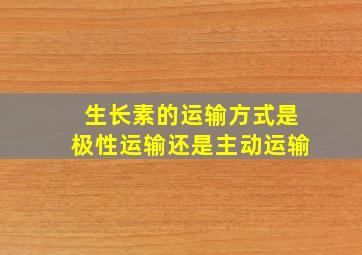 生长素的运输方式是
极性运输还是主动运输